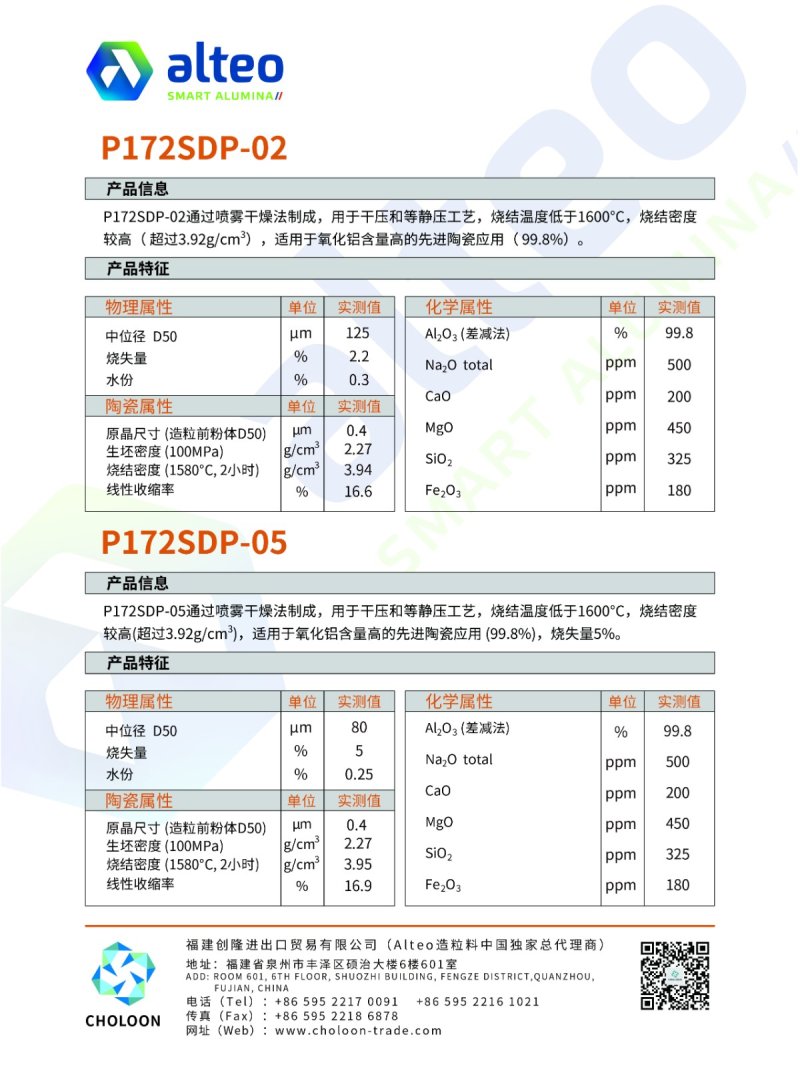 alteo
SMART ALUMINA//

P172SDP-02

产品信息

P172SDP-02通过喷雾干燥法制成，用于干压和等静压工艺，烧结温度低于1600°C，烧结密度较高（超过3.92g/cm$^3$），适用于氧化铝含量高的先进陶瓷应用（99.8%）。

产品特征

| 物理属性 | 单位 | 实测值 |
|---|---|---|
| 中位径 D50 | µm | 125 |
| 烧失量 | % | 2.2 |
| 水份 | % | 0.3 |
| 陶瓷属性 | 单位 | 实测值 |
| 原晶尺寸 (造粒前粉体D50) | µm | 0.4 |
| 生坯密度 (100MPa) | g/cm$^3$ | 2.27 |
| 烧结密度 (1580°C, 2小时) | g/cm$^3$ | 3.94 |
| 线性收缩率 | % | 16.6 |

| 化学属性 | 单位 | 实测值 |
|---|---|---|
| $Al_2O_3$ (差减法) | % | 99.8 |
| $Na_2O$ total | ppm | 500 |
| CaO | ppm | 200 |
| MgO | ppm | 450 |
| $SiO_2$ | ppm | 325 |
| $Fe_2O_3$ | ppm | 180 |

P172SDP-05

产品信息

P172SDP-05通过喷雾干燥法制成，用于干压和等静压工艺，烧结温度低于1600°C，烧结密度较高(超过3.92g/cm$^3$)，适用于氧化铝含量高的先进陶瓷应用 (99.8%)，烧失量5%。

产品特征

| 物理属性 | 单位 | 实测值 |
|---|---|---|
| 中位径 D50 | µm | 80 |
| 烧失量 | % | 5 |
| 水份 | % | 0.25 |
| 陶瓷属性 | 单位 | 实测值 |
| 原晶尺寸 (造粒前粉体D50) | µm | 0.4 |
| 生坯密度 (100MPa) | g/cm$^3$ | 2.27 |
| 烧结密度 (1580°C, 2小时) | g/cm$^3$ | 3.95 |
| 线性收缩率 | % | 16.9 |

| 化学属性 | 单位 | 实测值 |
|---|---|---|
| $Al_2O_3$ (差减法) | % | 99.8 |
| $Na_2O$ total | ppm | 500 |
| CaO | ppm | 200 |
| MgO | ppm | 450 |
| $SiO_2$ | ppm | 325 |
| $Fe_2O_3$ | ppm | 180 |

CHOLOON

福建创隆进出口贸易有限公司（Alteo造粒料中国独家总代理商）
地址：福建省泉州市丰泽区硕治大楼6楼601室
ADD: ROOM 601, 6TH FLOOR, SHUOZHI BUILDING, FENGZE DISTRICT,QUANZHOU, FUJIAN, CHINA
电话（Tel）：+86 595 2217 0091 +86 595 2216 1021
传真（Fax）：+86 595 2218 6878
网址（Web）：www.choloon-trade.com